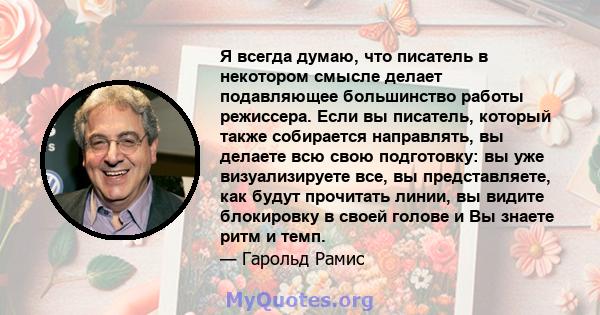 Я всегда думаю, что писатель в некотором смысле делает подавляющее большинство работы режиссера. Если вы писатель, который также собирается направлять, вы делаете всю свою подготовку: вы уже визуализируете все, вы представляете, как будут прочитать линии, вы видите блокировку в своей голове и Вы знаете ритм и темп.
— Гарольд Рамис

MyQuotes.org